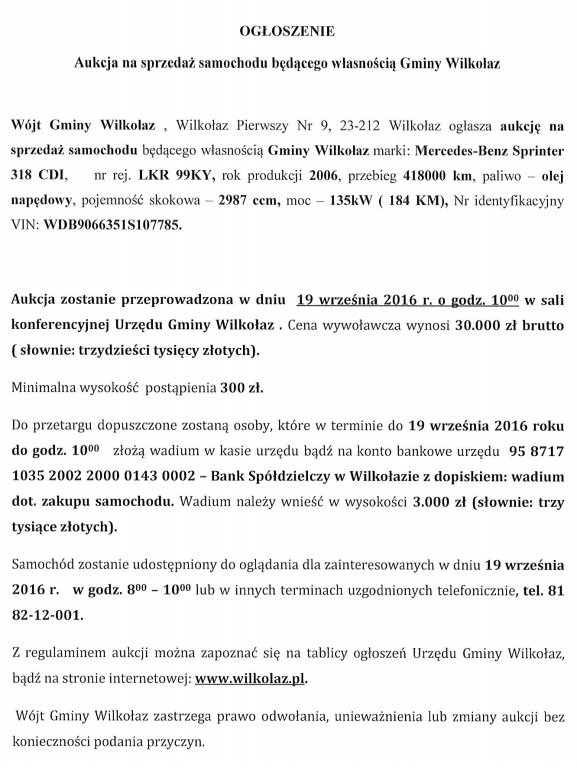 OGŁOSZENIE

Aukcja na sprzedaż samochodu będącego własnością Gminy Wilkołaz

Wójt Gminy Wilkołaz , Wilkołaz Pierwszy Nr 9, 23-212 Wilkołaz ogłasza aukcję na sprzedaż samochodu będącego własnością Gminy Wilkołaz marki: Mercedes-Benz Sprinter 318 CDI, nr rej. LKR 99KY, rok produkcji 2006, przebieg 418000 km, paliwo – olej napędowy, pojemność skokowa – 2987 ccm, moc – 135kW ( 184 KM), Nr identyfikacyjny VIN: WDB9066351S107785.

Aukcja zostanie przeprowadzona w dniu 19 września 2016 r. o godz. $10^{00}$ w sali konferencyjnej Urzędu Gminy Wilkołaz . Cena wywoławcza wynosi 30.000 zł brutto ( słownie: trzydzieści tysięcy złotych).

Minimalna wysokość postąpienia 300 zł.

Do przetargu dopuszczone zostaną osoby, które w terminie do 19 września 2016 roku do godz. $10^{00}$ złożą wadium w kasie urzędu bądź na konto bankowe urzędu 95 8717 1035 2002 2000 0143 0002 – Bank Spółdzielczy w Wilkołazie z dopiskiem: wadium dot. zakupu samochodu. Wadium należy wnieść w wysokości 3.000 zł (słownie: trzy tysiące złotych).

Samochód zostanie udostępniony do oglądania dla zainteresowanych w dniu 19 września 2016 r. w godz. $8^{00}$ – $10^{00}$ lub w innych terminach uzgodnionych telefonicznie, tel. 81 82-12-001.

Z regulaminem aukcji można zapoznać się na tablicy ogłoszeń Urzędu Gminy Wilkołaz, bądź na stronie internetowej: www.wilkolaz.pl.

Wójt Gminy Wilkołaz zastrzega prawo odwołania, unieważnienia lub zmiany aukcji bez konieczności podania przyczyn.